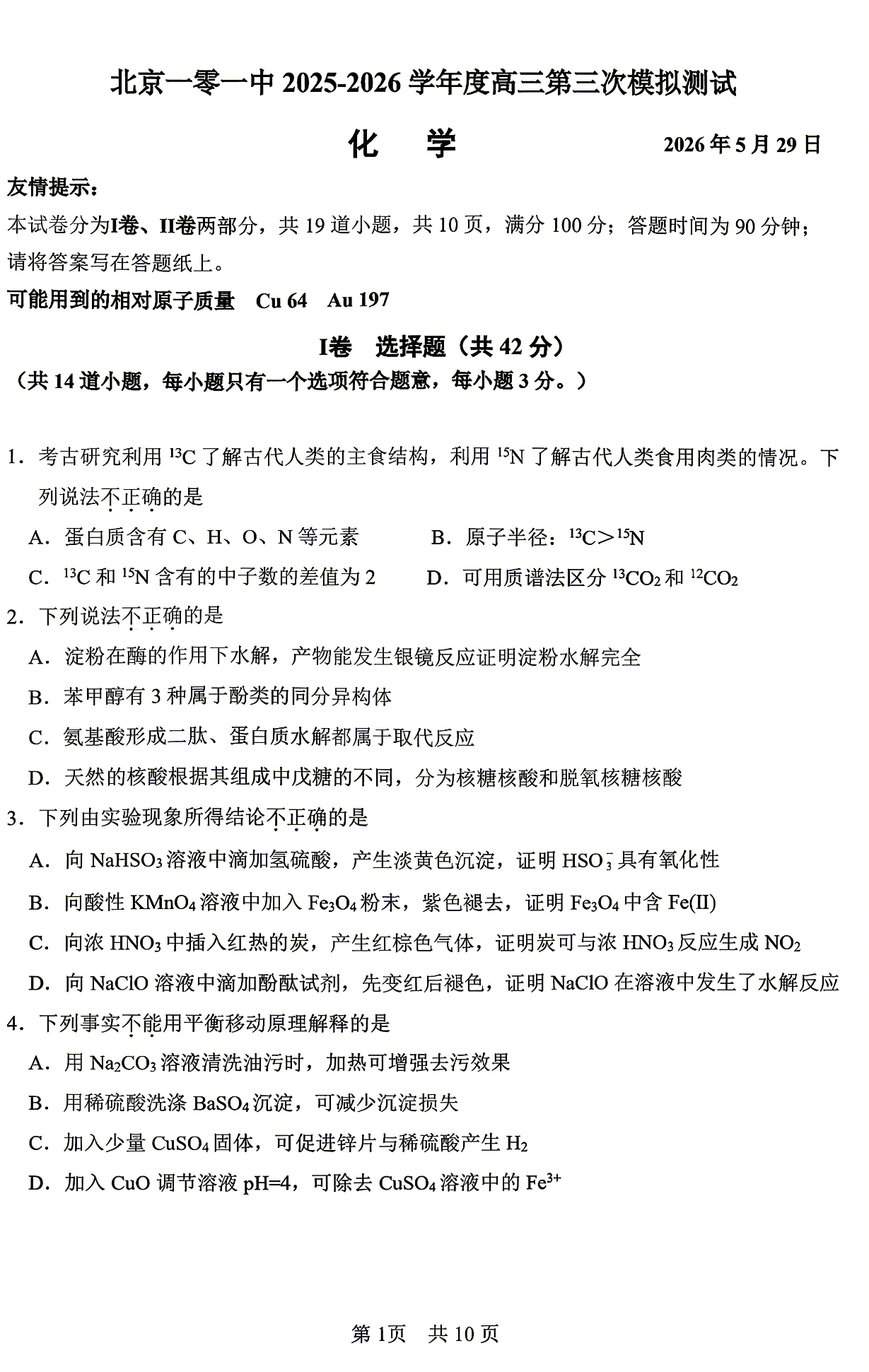 北京一零一中2025-2026学年度高三第三次模拟测试

化 学

2026年5月29日

友情提示：

本试卷分为I卷、II卷两部分，共19道小题，共10页，满分100分；答题时间为90分钟；请将答案写在答题纸上。

可能用到的相对原子质量 Cu 64 Au 197

I卷 选择题（共42分）

（共14道小题，每小题只有一个选项符合题意，每小题3分。）

1．考古研究利用$^{13}C$了解古代人类的主食结构，利用$^{15}N$了解古代人类食用肉类的情况。下列说法不正确的是

A．蛋白质含有C、H、O、N等元素 B．原子半径：$^{13}C>^{15}N$

C．$^{13}C$和$^{15}N$含有的中子数的差值为2 D．可用质谱法区分$^{13}CO_2$和$^{12}CO_2$

2．下列说法不正确的是

A．淀粉在酶的作用下水解，产物能发生银镜反应证明淀粉水解完全

B．苯甲醇有3种属于酚类的同分异构体

C．氨基酸形成二肽、蛋白质水解都属于取代反应

D．天然的核酸根据其组成中戊糖的不同，分为核糖核酸和脱氧核糖核酸

3．下列由实验现象所得结论不正确的是

A．向$NaHSO_3$溶液中滴加氢硫酸，产生淡黄色沉淀，证明$HSO_3^-$具有氧化性

B．向酸性$KMnO_4$溶液中加入$Fe_3O_4$粉末，紫色褪去，证明$Fe_3O_4$中含Fe(II)

C．向浓$HNO_3$中插入红热的炭，产生红棕色气体，证明炭可与浓$HNO_3$反应生成$NO_2$

D．向NaClO溶液中滴加酚酞试剂，先变红后褪色，证明NaClO在溶液中发生了水解反应

4．下列事实不能用平衡移动原理解释的是

A．用$Na_2CO_3$溶液清洗油污时，加热可增强去污效果

B．用稀硫酸洗涤$BaSO_4$沉淀，可减少沉淀损失

C．加入少量$CuSO_4$固体，可促进锌片与稀硫酸产生$H_2$

D．加入CuO调节溶液pH=4，可除去$CuSO_4$溶液中的$Fe^{3+}$

第1页 共10页